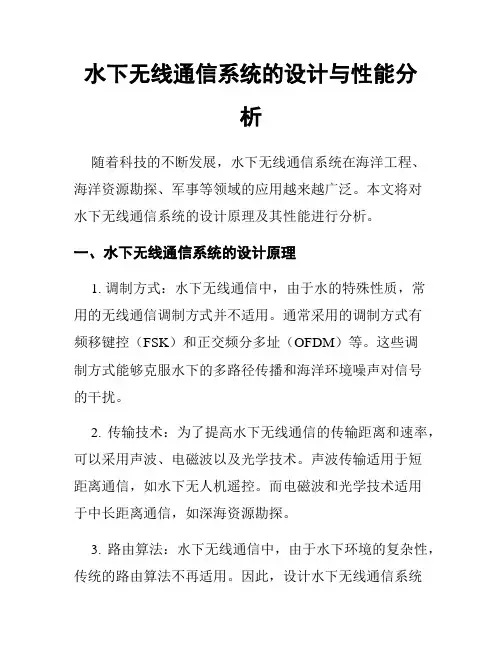 水下无线通信系统的设计与性能分析

随着科技的不断发展，水下无线通信系统在海洋工程、海洋资源勘探、军事等领域的应用越来越广泛。本文将对水下无线通信系统的设计原理及其性能进行分析。

一、水下无线通信系统的设计原理

1. 调制方式：水下无线通信中，由于水的特殊性质，常用的无线通信调制方式并不适用。通常采用的调制方式有频移键控（FSK）和正交频分多址（OFDM）等。这些调制方式能够克服水下的多路径传播和海洋环境噪声对信号的干扰。

2. 传输技术：为了提高水下无线通信的传输距离和速率，可以采用声波、电磁波以及光学技术。声波传输适用于短距离通信，如水下无人机遥控。而电磁波和光学技术适用于中长距离通信，如深海资源勘探。

3. 路由算法：水下无线通信中，由于水下环境的复杂性，传统的路由算法不再适用。因此，设计水下无线通信系统